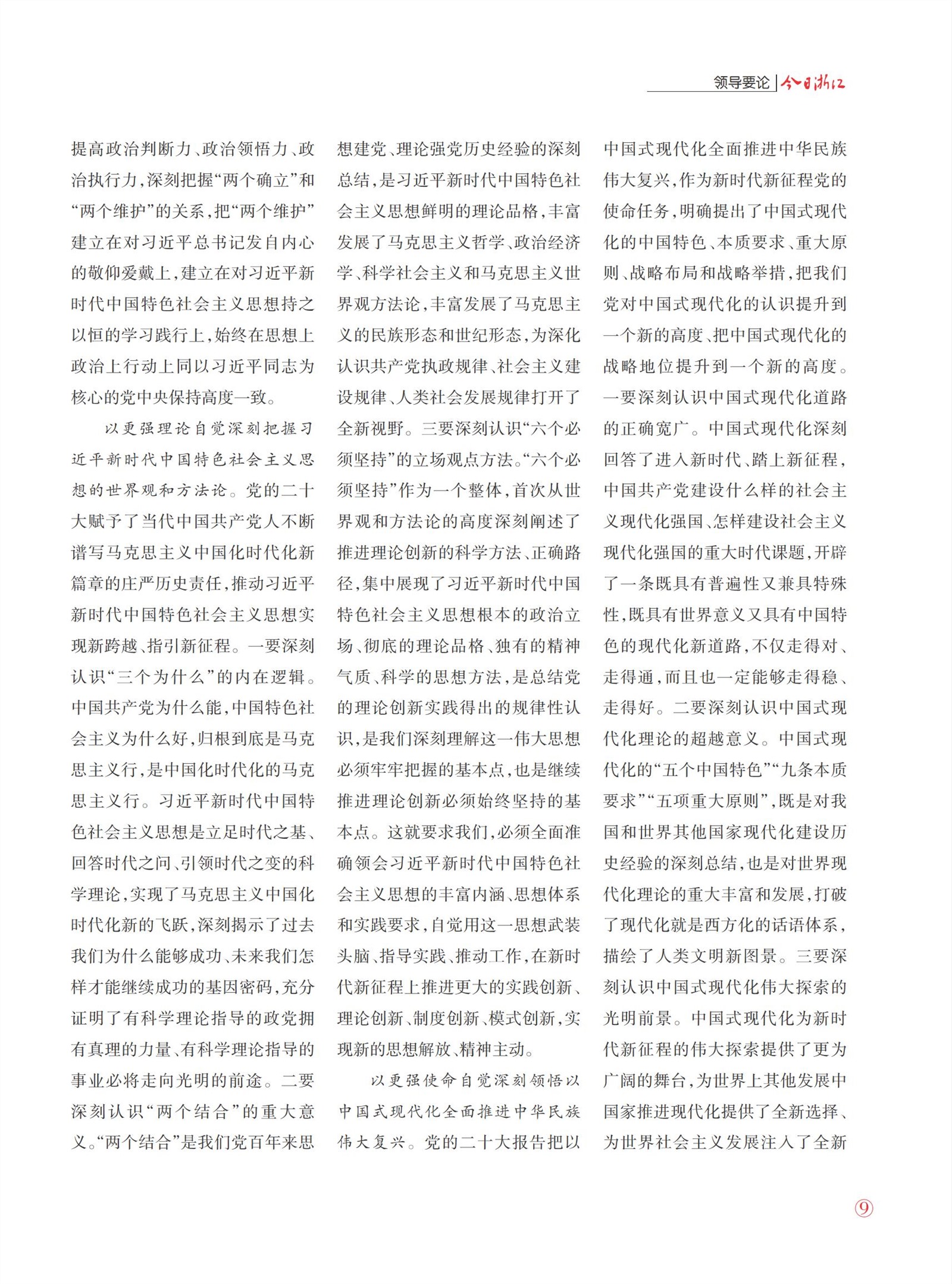 领导要论 | 今日浙江

提高政治判断力、政治领悟力、政治执行力，深刻把握“两个确立”和“两个维护”的关系，把“两个维护”建立在对习近平总书记发自内心的敬仰爱戴上，建立在对习近平新时代中国特色社会主义思想持之以恒的学习践行上，始终在思想上政治上行动上同以习近平同志为核心的党中央保持高度一致。

以更强理论自觉深刻把握习近平新时代中国特色社会主义思想的世界观和方法论。党的二十大赋予了当代中国共产党人不断谱写马克思主义中国化时代化新篇章的庄严历史责任，推动习近平新时代中国特色社会主义思想实现新跨越、指引新征程。一要深刻认识“三个为什么”的内在逻辑。中国共产党为什么能，中国特色社会主义为什么好，归根到底是马克思主义行，是中国化时代化的马克思主义行。习近平新时代中国特色社会主义思想是立足时代之基、回答时代之问、引领时代之变的科学理论，实现了马克思主义中国化时代化新的飞跃，深刻揭示了过去我们为什么能够成功、未来我们怎样才能继续成功的基因密码，充分证明了有科学理论指导的政党拥有真理的力量、有科学理论指导的事业必将走向光明的前途。二要深刻认识“两个结合”的重大意义。“两个结合”是我们党百年来思想建党、理论强党历史经验的深刻总结，是习近平新时代中国特色社会主义思想鲜明的理论品格，丰富发展了马克思主义哲学、政治经济学、科学社会主义和马克思主义世界观方法论，丰富发展了马克思主义的民族形态和世纪形态，为深化认识共产党执政规律、社会主义建设规律、人类社会发展规律打开了全新视野。三要深刻认识“六个必须坚持”的立场观点方法。“六个必须坚持”作为一个整体，首次从世界观和方法论的高度深刻阐述了推进理论创新的科学方法、正确路径，集中展现了习近平新时代中国特色社会主义思想根本的政治立场、彻底的理论品格、独有的精神气质、科学的思想方法，是总结党的理论创新实践得出的规律性认识，是我们深刻理解这一伟大思想必须牢牢把握的基本点，也是继续推进理论创新必须始终坚持的基本点。这就要求我们，必须全面准确领会习近平新时代中国特色社会主义思想的丰富内涵、思想体系和实践要求，自觉用这一思想武装头脑、指导实践、推动工作，在新时代新征程上推进更大的实践创新、理论创新、制度创新、模式创新，实现新的思想解放、精神主动。

以更强使命自觉深刻领悟以中国式现代化全面推进中华民族伟大复兴。党的二十大报告把以中国式现代化全面推进中华民族伟大复兴，作为新时代新征程党的使命任务，明确提出了中国式现代化的中国特色、本质要求、重大原则、战略布局和战略举措，把我们党对中国式现代化的认识提升到一个新的高度、把中国式现代化的战略地位提升到一个新的高度。一要深刻认识中国式现代化道路的正确宽广。中国式现代化深刻回答了进入新时代、踏上新征程，中国共产党建设什么样的社会主义现代化强国、怎样建设社会主义现代化强国的重大时代课题，开辟了一条既具有普遍性又兼具特殊性，既具有世界意义又具有中国特色的现代化新道路，不仅走得对、走得通，而且也一定能够走得稳、走得好。二要深刻认识中国式现代化理论的超越意义。中国式现代化的“五个中国特色”“九条本质要求”“五项重大原则”，既是对我国和世界其他国家现代化建设历史经验的深刻总结，也是对世界现代化理论的重大丰富和发展，打破了现代化就是西方化的话语体系，描绘了人类文明新图景。三要深刻认识中国式现代化伟大探索的光明前景。中国式现代化为新时代新征程的伟大探索提供了更为广阔的舞台，为世界上其他发展中国家推进现代化提供了全新选择、为世界社会主义发展注入了全新

9